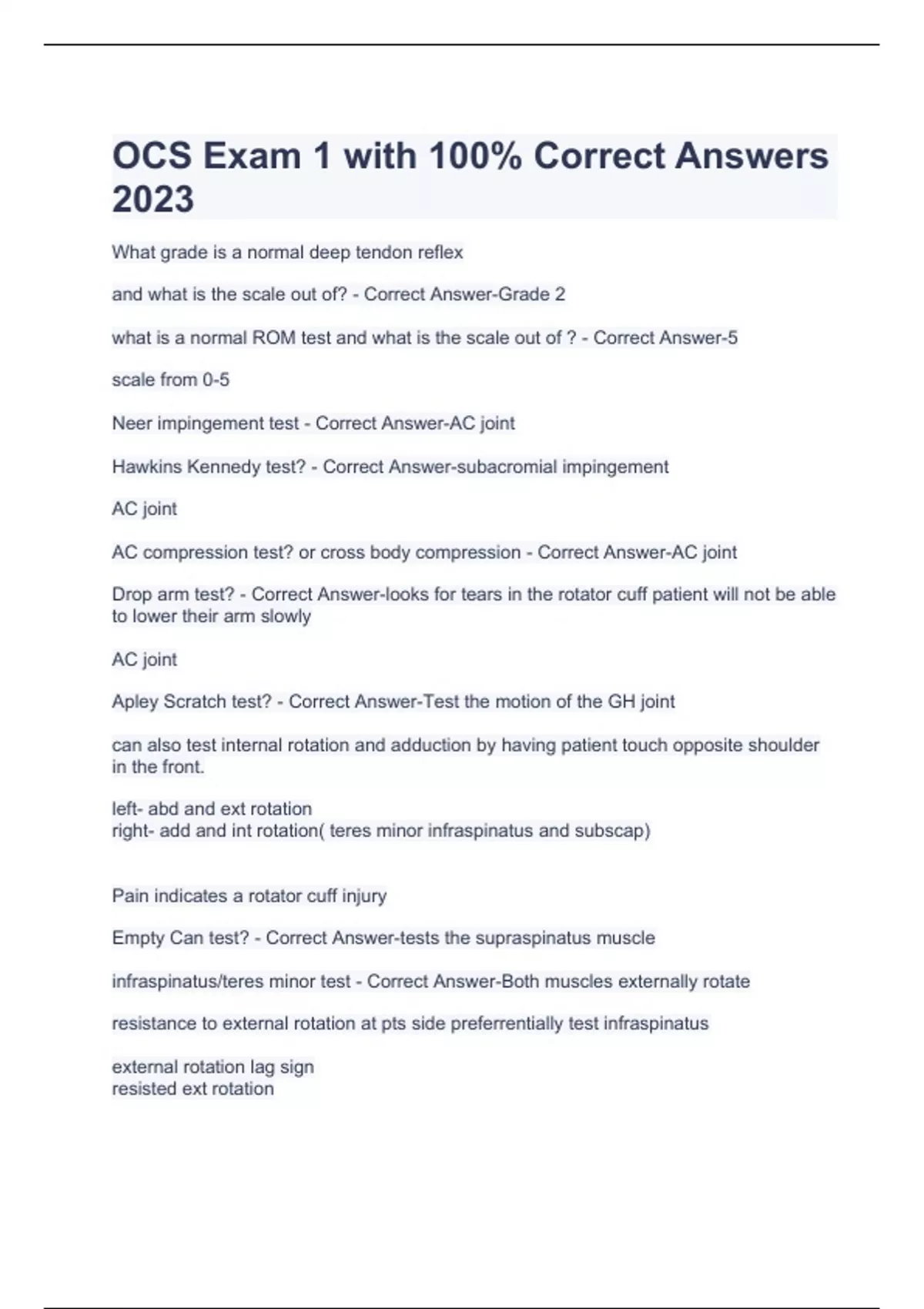 OCS Exam 1 with 100% Correct Answers 2023

What grade is a normal deep tendon reflex

and what is the scale out of? - Correct Answer-Grade 2

what is a normal ROM test and what is the scale out of ? - Correct Answer-5

scale from 0-5

Neer impingement test - Correct Answer-AC joint

Hawkins Kennedy test? - Correct Answer-subacromial impingement

AC joint

AC compression test? or cross body compression - Correct Answer-AC joint

Drop arm test? - Correct Answer-looks for tears in the rotator cuff patient will not be able to lower their arm slowly

AC joint

Apley Scratch test? - Correct Answer-Test the motion of the GH joint

can also test internal rotation and adduction by having patient touch opposite shoulder in the front.

left- abd and ext rotation
right- add and int rotation( teres minor infraspinatus and subscap)

Pain indicates a rotator cuff injury

Empty Can test? - Correct Answer-tests the supraspinatus muscle

infraspinatus/teres minor test - Correct Answer-Both muscles externally rotate

resistance to external rotation at pts side preferrentially test infraspinatus

external rotation lag sign
resisted ext rotation